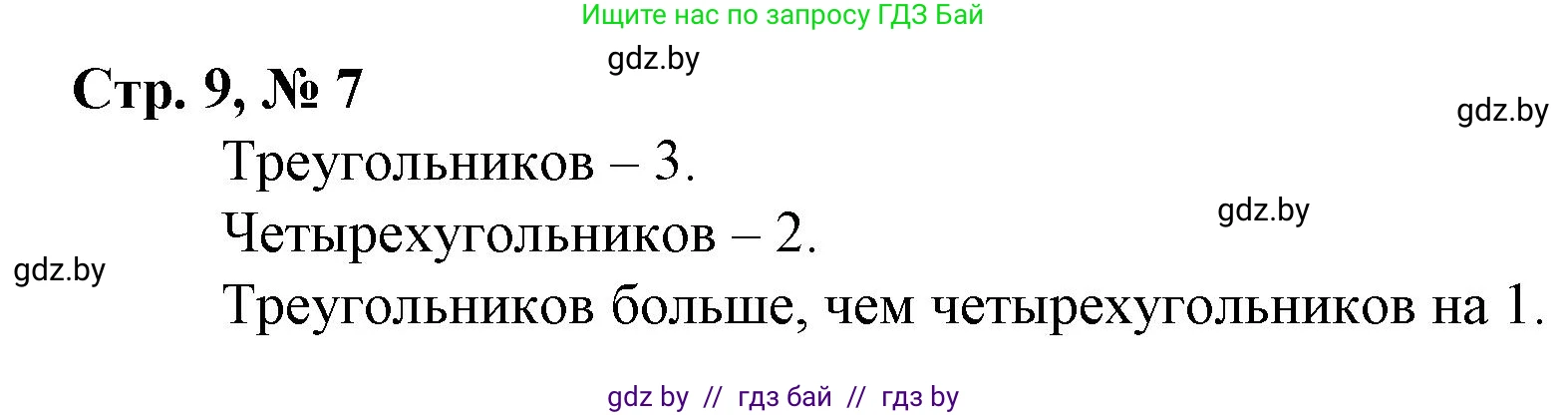 Ищите нас по запросу ГДЗ Бай

gdz.by

Стр. 9, № 7

gdz.by

Треугольников – 3.

gdz.by

Четырехугольников – 2.

gdz.by

Треугольников больше, чем четырехугольников на 1.

gdz by // гдз бай // гдз by